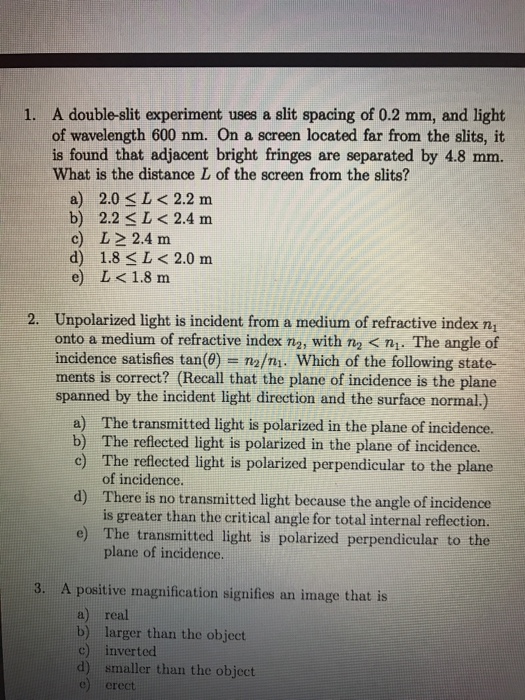 1. A double-slit experiment uses a slit spacing of 0.2 mm, and light of wavelength 600 nm. On a screen located far from the slits, it is found that adjacent bright fringes are separated by 4.8 mm. What is the distance $L$ of the screen from the slits?

a) $2.0 \leq L < 2.2$ m
b) $2.2 \leq L < 2.4$ m
c) $L \geq 2.4$ m
d) $1.8 \leq L < 2.0$ m
e) $L < 1.8$ m

2. Unpolarized light is incident from a medium of refractive index $n_1$ onto a medium of refractive index $n_2$, with $n_2 < n_1$. The angle of incidence satisfies $\tan(\theta) = n_2/n_1$. Which of the following statements is correct? (Recall that the plane of incidence is the plane spanned by the incident light direction and the surface normal.)

a) The transmitted light is polarized in the plane of incidence.
b) The reflected light is polarized in the plane of incidence.
c) The reflected light is polarized perpendicular to the plane of incidence.
d) There is no transmitted light because the angle of incidence is greater than the critical angle for total internal reflection.
e) The transmitted light is polarized perpendicular to the plane of incidence.

3. A positive magnification signifies an image that is

a) real
b) larger than the object
c) inverted
d) smaller than the object
e) erect